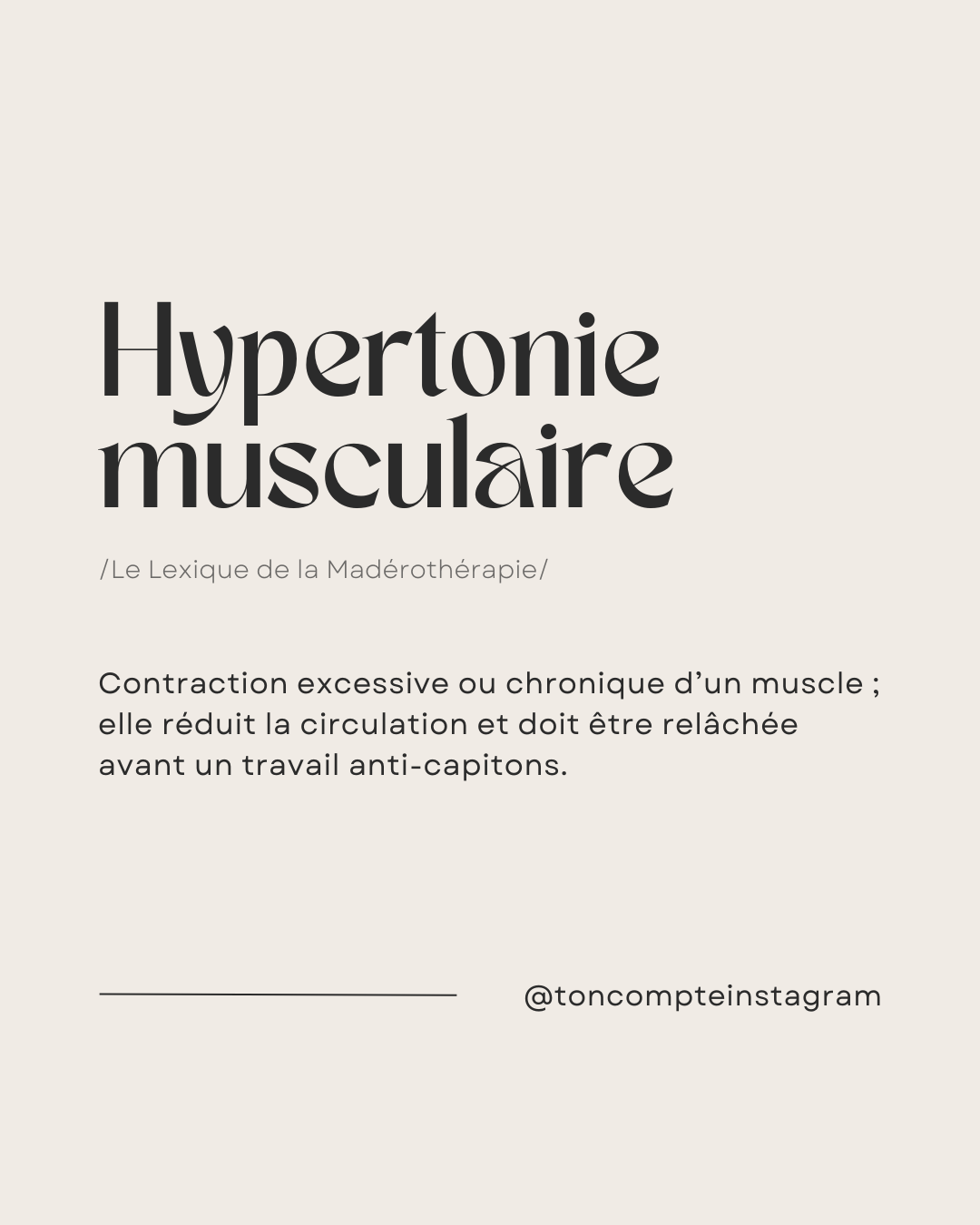 Hypertonie musculaire

/Le Lexique de la Madérothérapie/

Contraction excessive ou chronique d’un muscle ; elle réduit la circulation et doit être relâchée avant un travail anti-capitons.

@toncompteinstagram